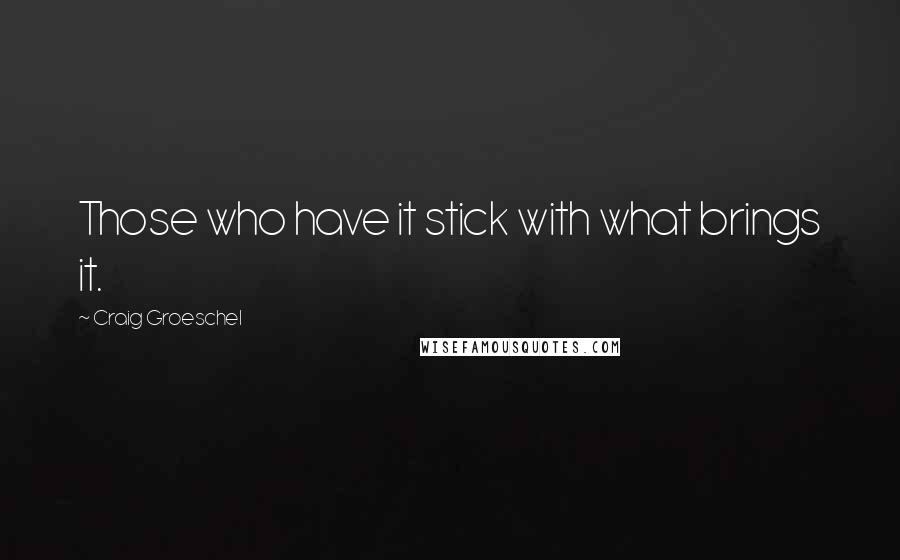 Those who have it stick with what brings it.

~ Craig Groeschel

WISEFAMOUSQUOTES.COM